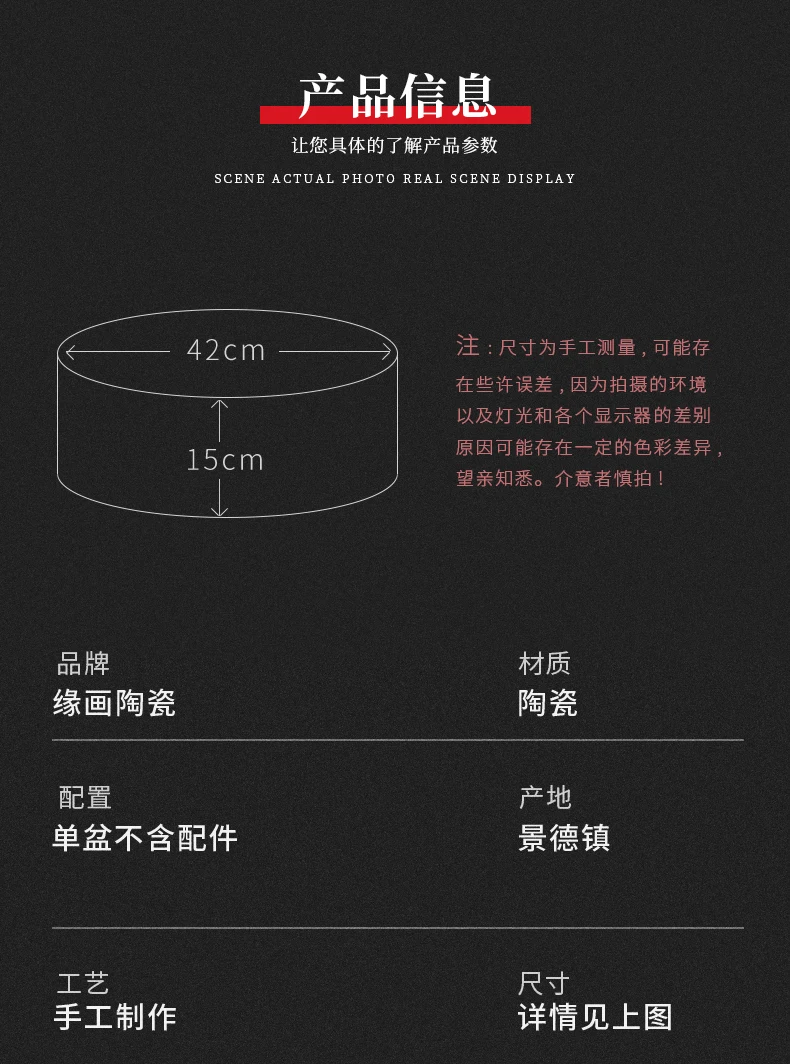 产品信息

让您具体的了解产品参数

SCENE ACTUAL PHOTO REAL SCENE DISPLAY

42cm

15cm

注：尺寸为手工测量，可能存在些许误差，因为拍摄的环境以及灯光和各个显示器的差别原因可能存在一定的色彩差异，望亲知悉。介意者慎拍！

品牌
缘画陶瓷

材质
陶瓷

配置
单盆不含配件

产地
景德镇

工艺
手工制作

尺寸
详情见上图